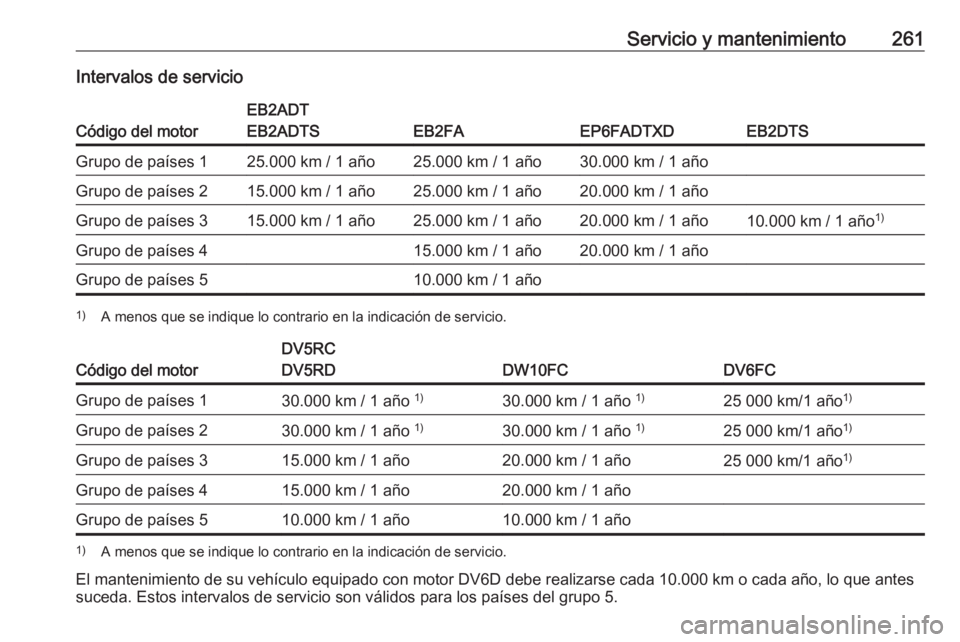 Servicio y mantenimiento 261

Intervalos de servicio

| Código del motor | EB2ADT EB2ADTS | EB2FA | EP6FADTXD | EB2DTS |
|---|---|---|---|---|
| Grupo de países 1 | 25.000 km / 1 año | 25.000 km / 1 año | 30.000 km / 1 año | |
| Grupo de países 2 | 15.000 km / 1 año | 25.000 km / 1 año | 20.000 km / 1 año | |
| Grupo de países 3 | 15.000 km / 1 año | 25.000 km / 1 año | 20.000 km / 1 año | 10.000 km / 1 año$^{1)}$ |
| Grupo de países 4 | | 15.000 km / 1 año | 20.000 km / 1 año | |
| Grupo de países 5 | | 10.000 km / 1 año | | |

$^{1)}$ A menos que se indique lo contrario en la indicación de servicio.

| Código del motor | DV5RC DV5RD | DW10FC | DV6FC |
|---|---|---|---|
| Grupo de países 1 | 30.000 km / 1 año $^{1)}$ | 30.000 km / 1 año $^{1)}$ | 25 000 km/1 año$^{1)}$ |
| Grupo de países 2 | 30.000 km / 1 año $^{1)}$ | 30.000 km / 1 año $^{1)}$ | 25 000 km/1 año$^{1)}$ |
| Grupo de países 3 | 15.000 km / 1 año | 20.000 km / 1 año | 25 000 km/1 año$^{1)}$ |
| Grupo de países 4 | 15.000 km / 1 año | 20.000 km / 1 año | |
| Grupo de países 5 | 10.000 km / 1 año | 10.000 km / 1 año | |

$^{1)}$ A menos que se indique lo contrario en la indicación de servicio.

El mantenimiento de su vehículo equipado con motor DV6D debe realizarse cada 10.000 km o cada año, lo que antes suceda. Estos intervalos de servicio son válidos para los países del grupo 5.

carmanualsonline.info